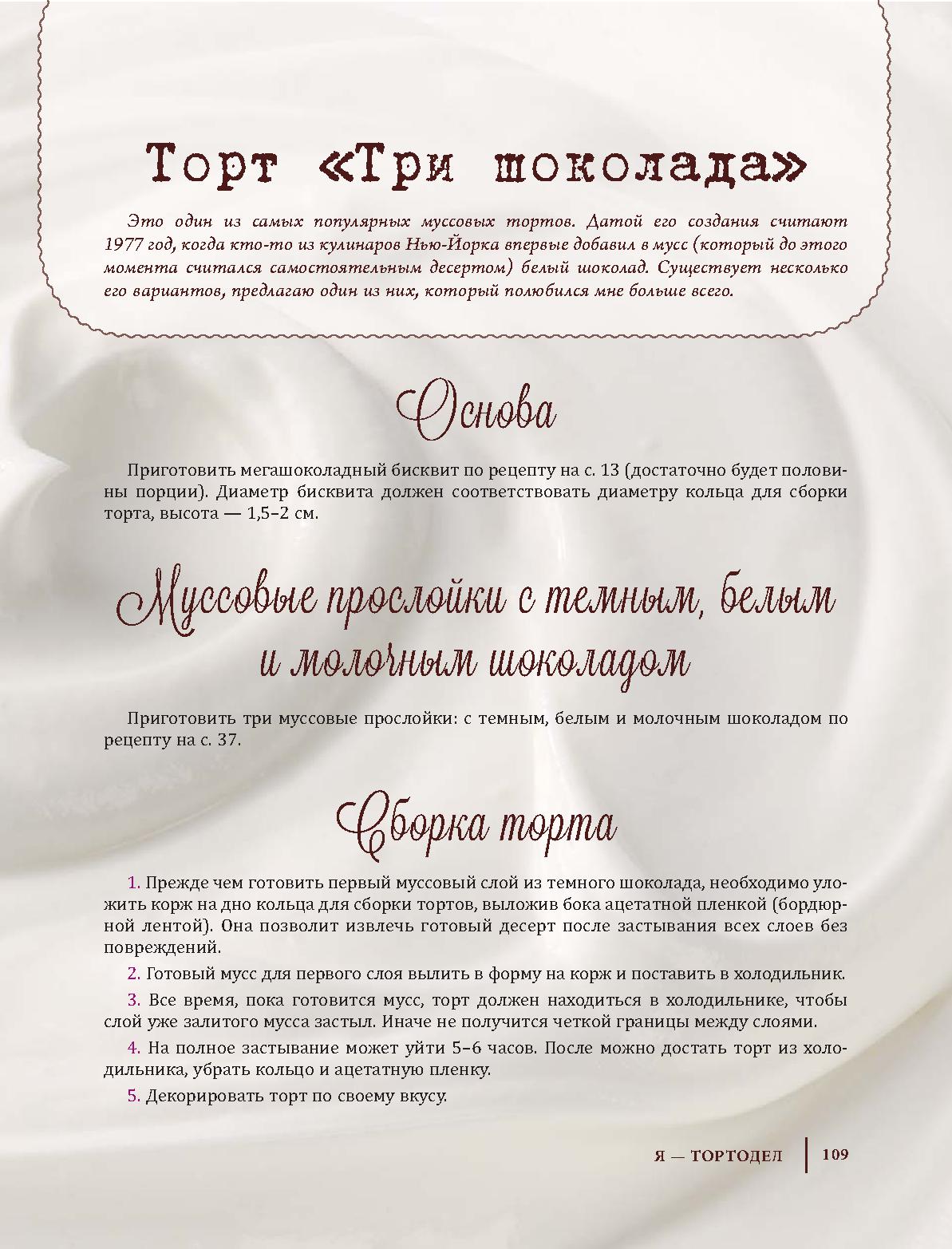 Торт «Три шоколада»

Это один из самых популярных муссовых тортов. Датой его создания считают 1977 год, когда кто-то из кулинаров Нью-Йорка впервые добавил в мусс (который до этого момента считался самостоятельным десертом) белый шоколад. Существует несколько его вариантов, предлагаю один из них, который полюбился мне больше всего.

Основа

Приготовить мегашоколадный бисквит по рецепту на с. 13 (достаточно будет половины порции). Диаметр бисквита должен соответствовать диаметру кольца для сборки торта, высота — 1,5–2 см.

Муссовые прослойки с темным, белым и молочным шоколадом

Приготовить три муссовые прослойки: с темным, белым и молочным шоколадом по рецепту на с. 37.

Сборка торта

1. Прежде чем готовить первый муссовый слой из темного шоколада, необходимо уложить корж на дно кольца для сборки тортов, выложив бока ацетатной пленкой (бордюрной лентой). Она позволит извлечь готовый десерт после застывания всех слоев без повреждений.

2. Готовый мусс для первого слоя вылить в форму на корж и поставить в холодильник.

3. Все время, пока готовится мусс, торт должен находиться в холодильнике, чтобы слой уже залитого мусса застыл. Иначе не получится четкой границы между слоями.

4. На полное застывание может уйти 5–6 часов. После можно достать торт из холодильника, убрать кольцо и ацетатную пленку.

5. Декорировать торт по своему вкусу.

Я — ТОРТОДЕЛ 109